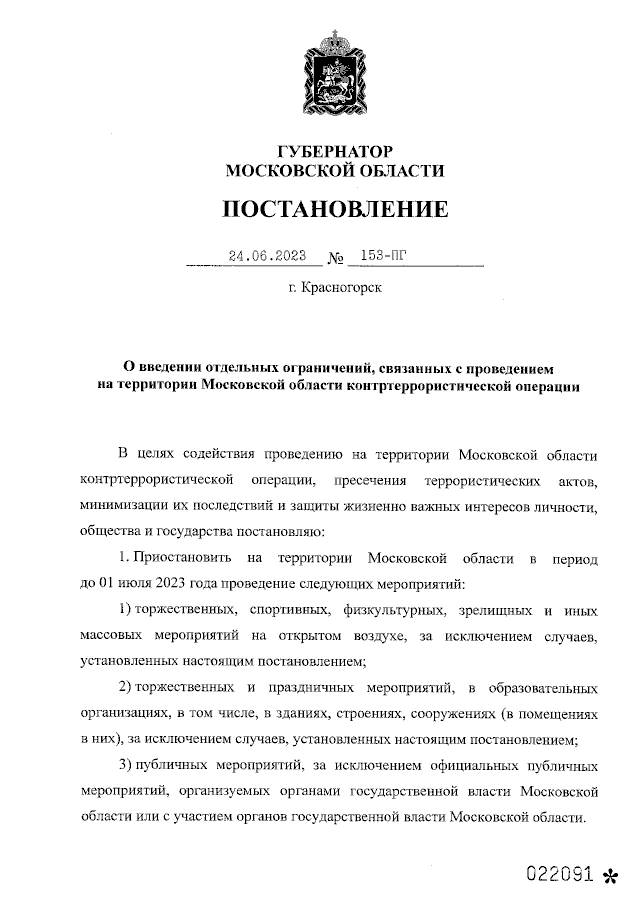 ГУБЕРНАТОР
МОСКОВСКОЙ ОБЛАСТИ

ПОСТАНОВЛЕНИЕ

24.06.2023 № 153-ПГ

г. Красногорск

О введении отдельных ограничений, связанных с проведением на территории Московской области контртеррористической операции

В целях содействия проведению на территории Московской области контртеррористической операции, пресечения террористических актов, минимизации их последствий и защиты жизненно важных интересов личности, общества и государства постановляю:

1. Приостановить на территории Московской области в период до 01 июля 2023 года проведение следующих мероприятий:

1) торжественных, спортивных, физкультурных, зрелищных и иных массовых мероприятий на открытом воздухе, за исключением случаев, установленных настоящим постановлением;

2) торжественных и праздничных мероприятий, в образовательных организациях, в том числе, в зданиях, строениях, сооружениях (в помещениях в них), за исключением случаев, установленных настоящим постановлением;

3) публичных мероприятий, за исключением официальных публичных мероприятий, организуемых органами государственной власти Московской области или с участием органов государственной власти Московской области.

022091 *